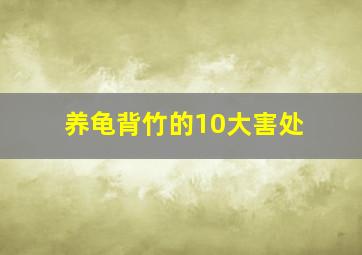 养龟背竹的10大害处